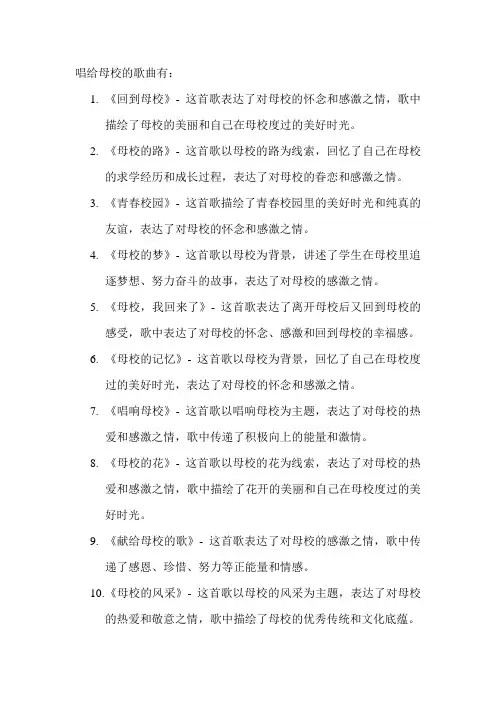 唱给母校的歌曲有：

1. 《回到母校》- 这首歌表达了对母校的怀念和感激之情，歌中描绘了母校的美丽和自己在母校度过的美好时光。

2. 《母校的路》- 这首歌以母校的路为线索，回忆了自己在母校的求学经历和成长过程，表达了对母校的眷恋和感激之情。

3. 《青春校园》- 这首歌描绘了青春校园里的美好时光和纯真的友谊，表达了对母校的怀念和感激之情。

4. 《母校的梦》- 这首歌以母校为背景，讲述了学生在母校里追逐梦想、努力奋斗的故事，表达了对母校的感激之情。

5. 《母校，我回来了》- 这首歌表达了离开母校后又回到母校的感受，歌中表达了对母校的怀念、感激和回到母校的幸福感。

6. 《母校的记忆》- 这首歌以母校为背景，回忆了自己在母校度过的美好时光，表达了对母校的怀念和感激之情。

7. 《唱响母校》- 这首歌以唱响母校为主题，表达了对母校的热爱和感激之情，歌中传递了积极向上的能量和激情。

8. 《母校的花》- 这首歌以母校的花为线索，表达了对母校的热爱和感激之情，歌中描绘了花开的美丽和自己在母校度过的美好时光。

9. 《献给母校的歌》- 这首歌表达了对母校的感激之情，歌中传递了感恩、珍惜、努力等正能量和情感。

10. 《母校的风采》- 这首歌以母校的风采为主题，表达了对母校的热爱和敬意之情，歌中描绘了母校的优秀传统和文化底蕴。